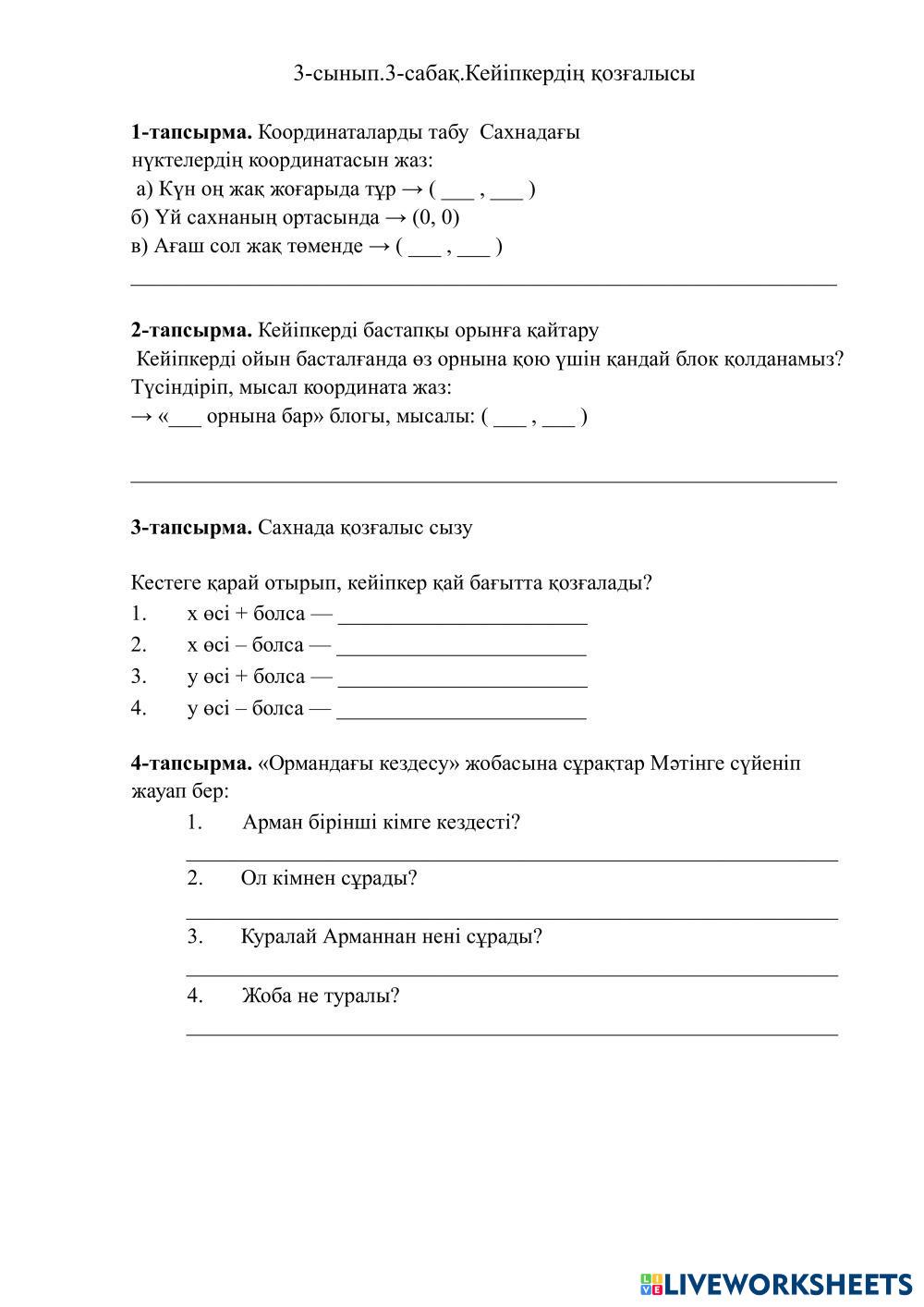 3-сынып.3-сабақ.Кейіпкердің қозғалысы

**1-тапсырма.** Координаталарды табу Сахнадағы нүктелердің координатасын жаз:
а) Күн оң жақ жоғарыда тұр → ( ___ , ___ )
б) Үй сахнаның ортасында → (0, 0)
в) Ағаш сол жақ төменде → ( ___ , ___ )

**2-тапсырма.** Кейіпкерді бастапқы орынға қайтару
Кейіпкерді ойын басталғанда өз орнына қою үшін қандай блок қолданамыз? Түсіндіріп, мысал координата жаз:
→ «___ орнына бар» блогы, мысалы: ( ___ , ___ )

**3-тапсырма.** Сахнада қозғалыс сызу

Кестеге қарай отырып, кейіпкер қай бағытта қозғалады?
1. x өсі + болса — ________________________
2. x өсі – болса — ________________________
3. y өсі + болса — ________________________
4. y өсі – болса — ________________________

**4-тапсырма.** «Ормандағы кездесу» жобасына сұрақтар Мәтінге сүйеніп жауап бер:
1. Арман бірінші кімге кездесті?
2. Ол кімнен сұрады?
3. Куралай Арманнан нені сұрады?
4. Жоба не туралы?

LIVEWORKSHEETS